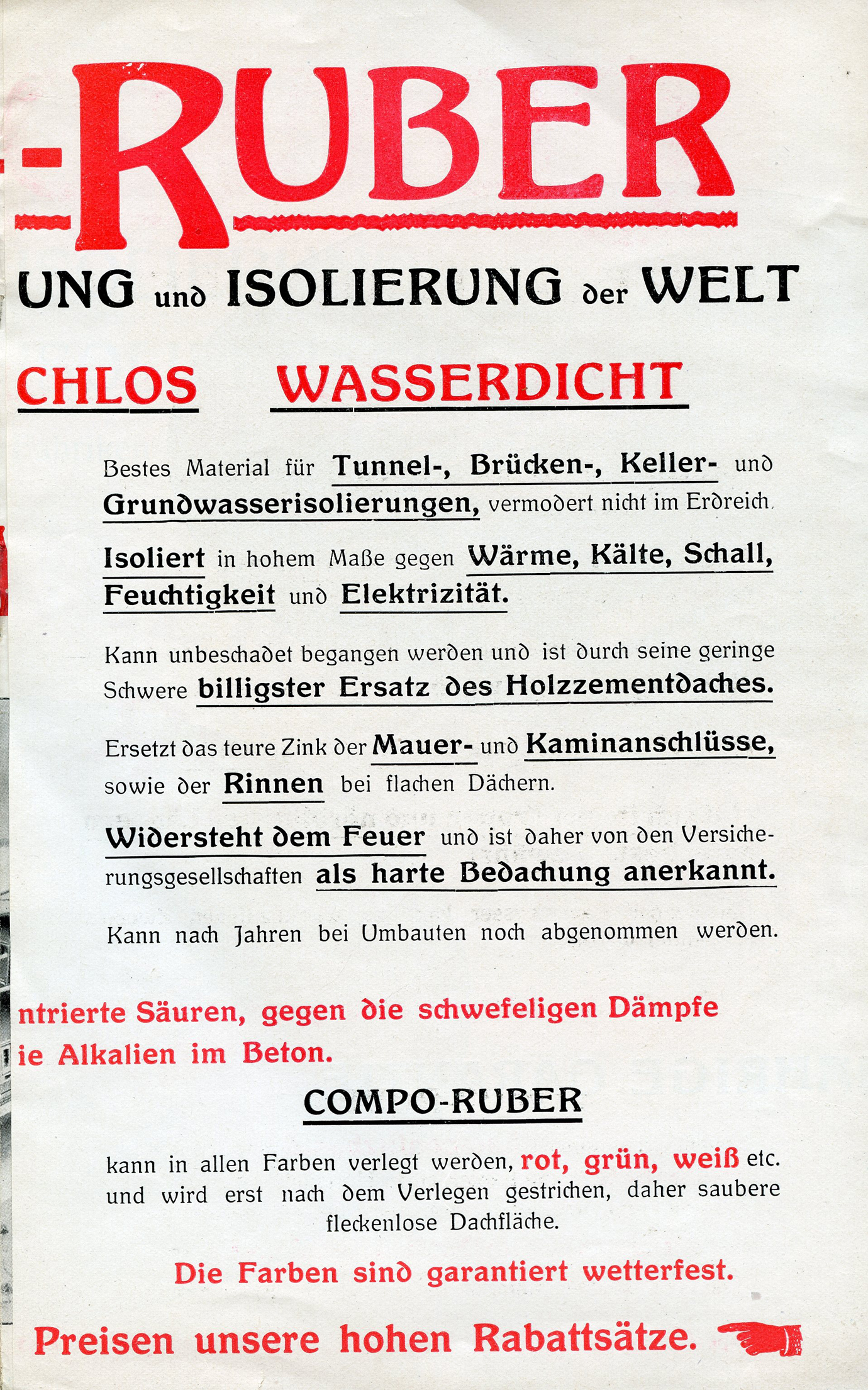 -RUBER

UNG und ISOLIERUNG der WELT

CHLOS WASSERDICHT

Bestes Material für Tunnel-, Brücken-, Keller- und Grundwasserisolierungen, vermodert nicht im Erdreich.

Isoliert in hohem Maße gegen Wärme, Kälte, Schall, Feuchtigkeit und Elektrizität.

Kann unbeschadet begangen werden und ist durch seine geringe Schwere billigster Ersatz des Holzzementdaches.

Ersetzt das teure Zink der Mauer- und Kaminanschlüsse, sowie der Rinnen bei flachen Dächern.

Widersteht dem Feuer und ist daher von den Versicherungsgesellschaften als harte Bedachung anerkannt.

Kann nach Jahren bei Umbauten noch abgenommen werden.

ntrierte Säuren, gegen die schwefeligen Dämpfe ie Alkalien im Beton.

COMPO-RUBER

kann in allen Farben verlegt werden, rot, grün, weiß etc. und wird erst nach dem Verlegen gestrichen, daher saubere fleckenlose Dachfläche.

Die Farben sind garantiert wetterfest.

Preisen unsere hohen Rabattsätze.